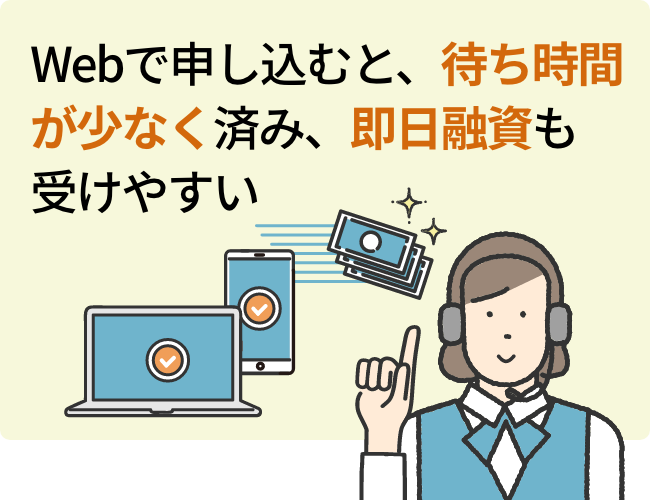 Webで申し込むと、待ち時間が少なく済み、即日融資も受けやすい